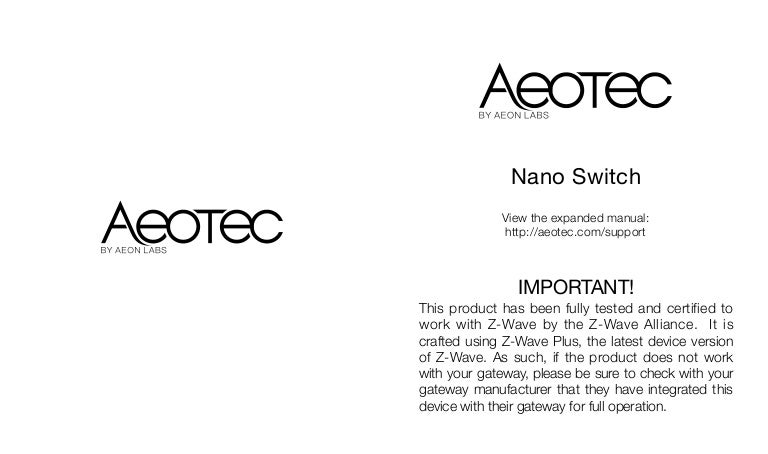 Aeotec
BY AEON LABS

Aeotec
BY AEON LABS

Nano Switch

View the expanded manual:
http://aeotec.com/support

IMPORTANT!

This product has been fully tested and certified to work with Z-Wave by the Z-Wave Alliance. It is crafted using Z-Wave Plus, the latest device version of Z-Wave. As such, if the product does not work with your gateway, please be sure to check with your gateway manufacturer that they have integrated this device with their gateway for full operation.